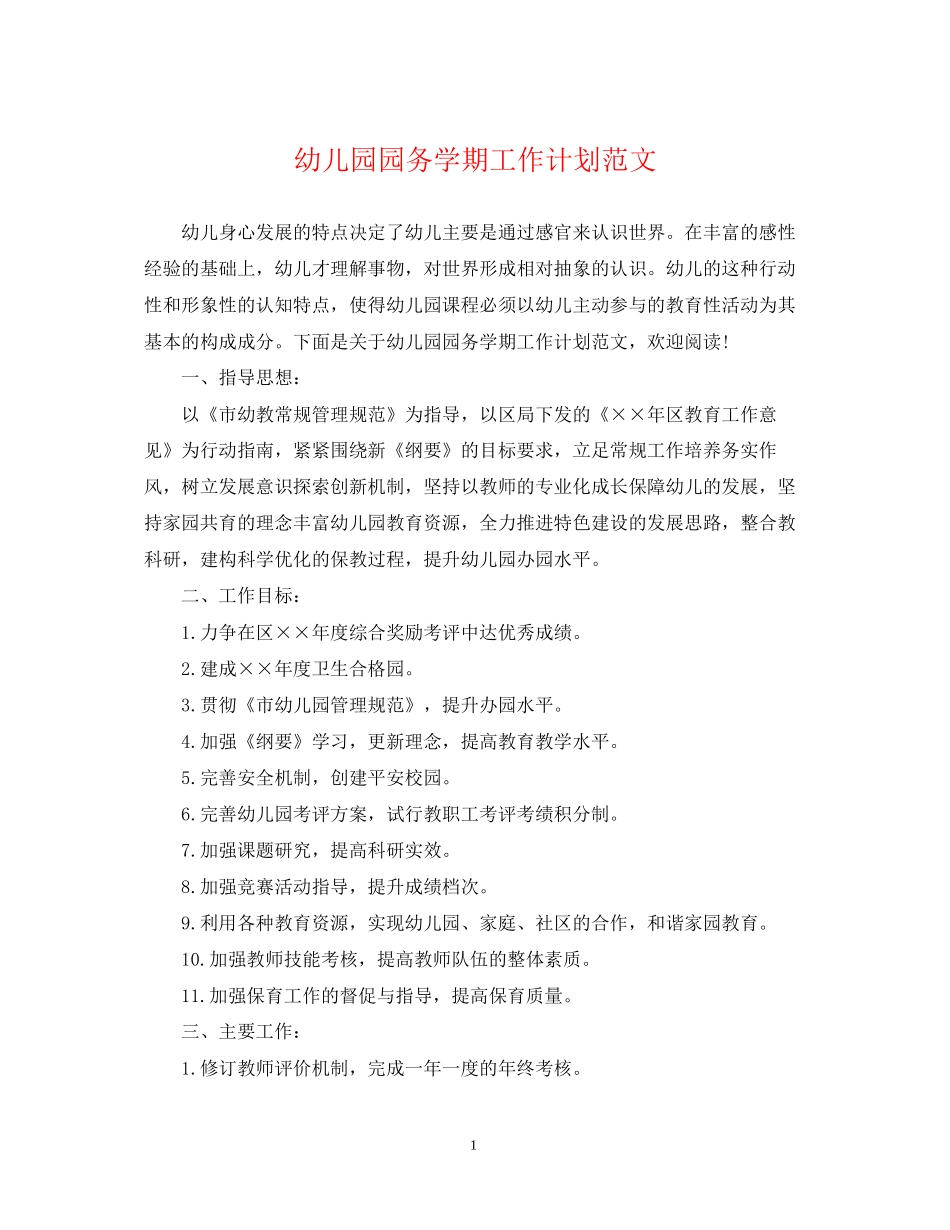 幼儿园园务学期工作计划范文

幼儿身心发展的特点决定了幼儿主要是通过感官来认识世界。在丰富的感性经验的基础上，幼儿才理解事物，对世界形成相对抽象的认识。幼儿的这种行动性和形象性的认知特点，使得幼儿园课程必须以幼儿主动参与的教育性活动为其基本的构成成分。下面是关于幼儿园园务学期工作计划范文，欢迎阅读!

一、指导思想：

以《市幼教常规管理规范》为指导，以区局下发的《××年区教育工作意见》为行动指南，紧紧围绕新《纲要》的目标要求，立足常规工作培养务实作风，树立发展意识探索创新机制，坚持以教师的专业化成长保障幼儿的发展，坚持家园共育的理念丰富幼儿园教育资源，全力推进特色建设的发展思路，整合教科研，建构科学优化的保教过程，提升幼儿园办园水平。

二、工作目标：

1.力争在区××年度综合奖励考评中达优秀成绩。

2.建成××年度卫生合格园。

3.贯彻《市幼儿园管理规范》，提升办园水平。

4.加强《纲要》学习，更新理念，提高教育教学水平。

5.完善安全机制，创建平安校园。

6.完善幼儿园考评方案，试行教职工考评考绩积分制。

7.加强课题研究，提高科研实效。

8.加强竞赛活动指导，提升成绩档次。

9.利用各种教育资源，实现幼儿园、家庭、社区的合作，和谐家园教育。

10.加强教师技能考核，提高教师队伍的整体素质。

11.加强保育工作的督促与指导，提高保育质量。

三、主要工作：

1.修订教师评价机制，完成一年一度的年终考核。

1